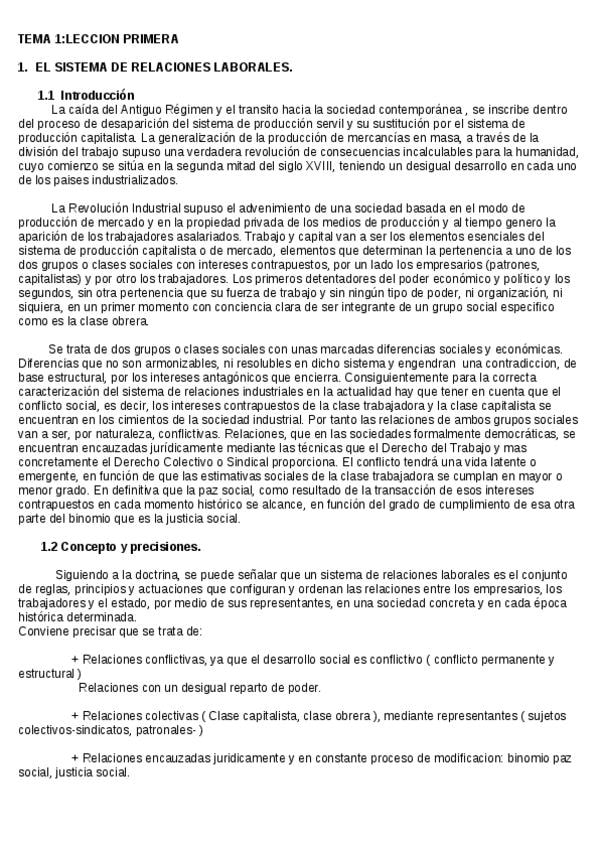 TEMA 1:LECCION PRIMERA

1. EL SISTEMA DE RELACIONES LABORALES.

1.1 Introducción

La caída del Antiguo Régimen y el transito hacia la sociedad contemporánea , se inscribe dentro del proceso de desaparición del sistema de producción servil y su sustitución por el sistema de producción capitalista. La generalización de la producción de mercancías en masa, a través de la división del trabajo supuso una verdadera revolución de consecuencias incalculables para la humanidad, cuyo comienzo se sitúa en la segunda mitad del siglo XVIII, teniendo un desigual desarrollo en cada uno de los paises industrializados.

La Revolución Industrial supuso el advenimiento de una sociedad basada en el modo de producción de mercado y en la propiedad privada de los medios de producción y al tiempo genero la aparición de los trabajadores asalariados. Trabajo y capital van a ser los elementos esenciales del sistema de producción capitalista o de mercado, elementos que determinan la pertenencia a uno de los dos grupos o clases sociales con intereses contrapuestos, por un lado los empresarios (patrones, capitalistas) y por otro los trabajadores. Los primeros detentadores del poder económico y político y los segundos, sin otra pertenencia que su fuerza de trabajo y sin ningún tipo de poder, ni organización, ni siquiera, en un primer momento con conciencia clara de ser integrante de un grupo social especifico como es la clase obrera.

Se trata de dos grupos o clases sociales con unas marcadas diferencias sociales y económicas. Diferencias que no son armonizables, ni resolubles en dicho sistema y engendran una contradiccion, de base estructural, por los intereses antagónicos que encierra. Consiguientemente para la correcta caracterización del sistema de relaciones industriales en la actualidad hay que tener en cuenta que el conflicto social, es decir, los intereses contrapuestos de la clase trabajadora y la clase capitalista se encuentran en los cimientos de la sociedad industrial. Por tanto las relaciones de ambos grupos sociales van a ser, por naturaleza, conflictivas. Relaciones, que en las sociedades formalmente democráticas, se encuentran encauzadas jurídicamente mediante las técnicas que el Derecho del Trabajo y mas concretamente el Derecho Colectivo o Sindical proporciona. El conflicto tendrá una vida latente o emergente, en función de que las estimativas sociales de la clase trabajadora se cumplan en mayor o menor grado. En definitiva que la paz social, como resultado de la transacción de esos intereses contrapuestos en cada momento histórico se alcance, en función del grado de cumplimiento de esa otra parte del binomio que es la justicia social.

1.2 Concepto y precisiones.

Siguiendo a la doctrina, se puede señalar que un sistema de relaciones laborales es el conjunto de reglas, principios y actuaciones que configuran y ordenan las relaciones entre los empresarios, los trabajadores y el estado, por medio de sus representantes, en una sociedad concreta y en cada época histórica determinada.
Conviene precisar que se trata de:

+ Relaciones conflictivas, ya que el desarrollo social es conflictivo ( conflicto permanente y estructural )
Relaciones con un desigual reparto de poder.

+ Relaciones colectivas ( Clase capitalista, clase obrera ), mediante representantes ( sujetos colectivos-sindicatos, patronales- )

+ Relaciones encauzadas juridicamente y en constante proceso de modificacion: binomio paz social, justicia social.